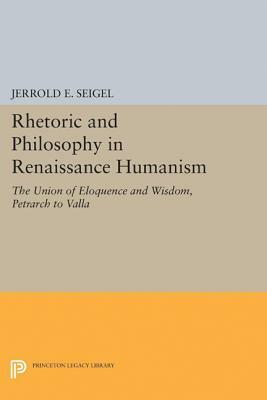 JERROLD E. SEIGEL

Rhetoric and Philosophy in Renaissance Humanism

The Union of Eloquence and Wisdom, Petrarch to Valla

PRINCETON LEGACY LIBRARY